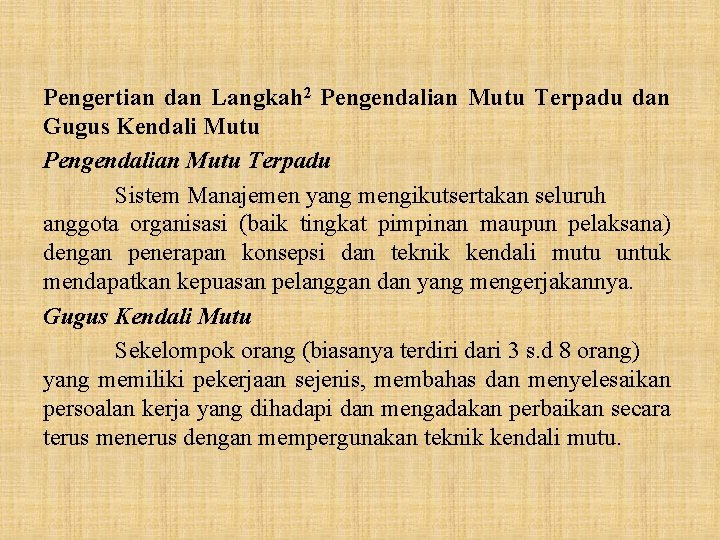 Pengertian dan Langkah$^2$ Pengendalian Mutu Terpadu dan Gugus Kendali Mutu

Pengendalian Mutu Terpadu

Sistem Manajemen yang mengikutsertakan seluruh anggota organisasi (baik tingkat pimpinan maupun pelaksana) dengan penerapan konsepsi dan teknik kendali mutu untuk mendapatkan kepuasan pelanggan dan yang mengerjakannya.

Gugus Kendali Mutu

Sekelompok orang (biasanya terdiri dari 3 s.d 8 orang) yang memiliki pekerjaan sejenis, membahas dan menyelesaikan persoalan kerja yang dihadapi dan mengadakan perbaikan secara terus menerus dengan mempergunakan teknik kendali mutu.